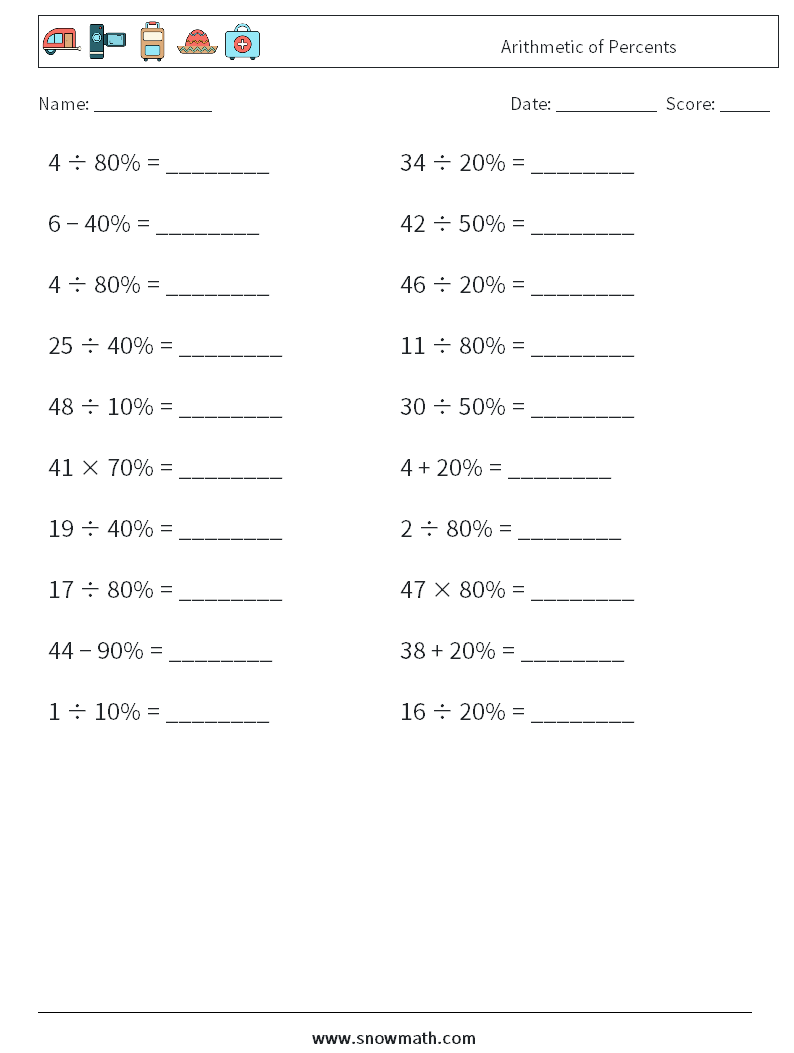 Arithmetic of Percents

Name: ____________

Date: ___________ Score: _____

$4 \div 80\% =$ ________

$6 - 40\% =$ ________

$4 \div 80\% =$ ________

$25 \div 40\% =$ ________

$48 \div 10\% =$ ________

$41 \times 70\% =$ ________

$19 \div 40\% =$ ________

$17 \div 80\% =$ ________

$44 - 90\% =$ ________

$1 \div 10\% =$ ________

$34 \div 20\% =$ ________

$42 \div 50\% =$ ________

$46 \div 20\% =$ ________

$11 \div 80\% =$ ________

$30 \div 50\% =$ ________

$4 + 20\% =$ ________

$2 \div 80\% =$ ________

$47 \times 80\% =$ ________

$38 + 20\% =$ ________

$16 \div 20\% =$ ________

www.snowmath.com